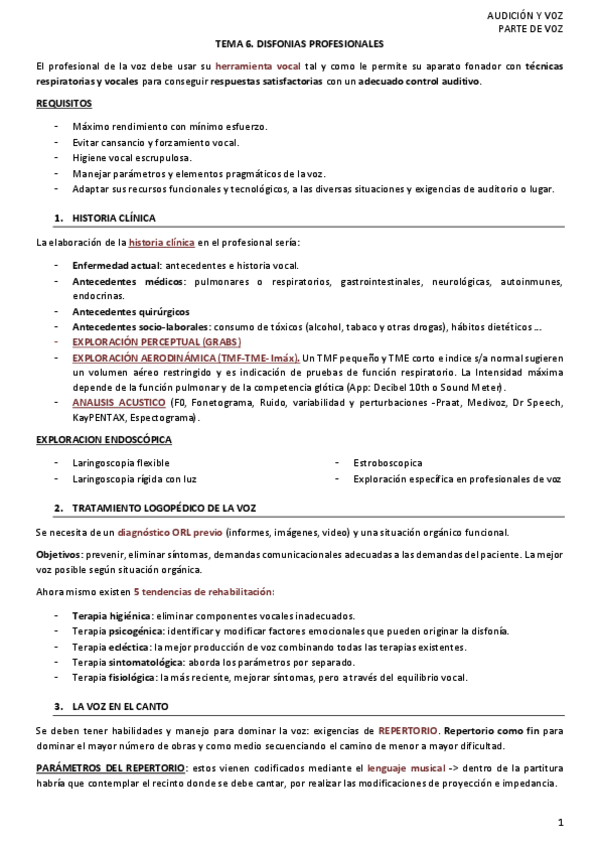 AUDICIÓN Y VOZ
PARTE DE VOZ

TEMA 6. DISFONIAS PROFESIONALES

El profesional de la voz debe usar su herramienta vocal tal y como le permite su aparato fonador con técnicas respiratorias y vocales para conseguir respuestas satisfactorias con un adecuado control auditivo.

REQUISITOS

- Máximo rendimiento con mínimo esfuerzo.
- Evitar cansancio y forzamiento vocal.
- Higiene vocal escrupulosa.
- Manejar parámetros y elementos pragmáticos de la voz.
- Adaptar sus recursos funcionales y tecnológicos, a las diversas situaciones y exigencias de auditorio o lugar.

1. HISTORIA CLÍNICA

La elaboración de la historia clínica en el profesional sería:

- Enfermedad actual: antecedentes e historia vocal.
- Antecedentes médicos: pulmonares o respiratorios, gastrointestinales, neurológicas, autoinmunes, endocrinas.
- Antecedentes quirúrgicos
- Antecedentes socio-laborales: consumo de tóxicos (alcohol, tabaco y otras drogas), hábitos dietéticos ...
- EXPLORACIÓN PERCEPTUAL (GRABS)
- EXPLORACIÓN AERODINÁMICA (TMF-TME- Imáx). Un TMF pequeño y TME corto e índice s/a normal sugieren un volumen aéreo restringido y es indicación de pruebas de función respiratorio. La Intensidad máxima depende de la función pulmonar y de la competencia glótica (App: Decibel 10th o Sound Meter).
- ANALISIS ACUSTICO (F0, Fonetograma, Ruido, variabilidad y perturbaciones -Praat, Medivoz, Dr Speech, KayPENTAX, Espectograma).

EXPLORACION ENDOSCÓPICA

- Laringoscopia flexible
- Laringoscopia rígida con luz
- Estroboscopica
- Exploración específica en profesionales de voz

2. TRATAMIENTO LOGOPÉDICO DE LA VOZ

Se necesita de un diagnóstico ORL previo (informes, imágenes, video) y una situación orgánico funcional.

Objetivos: prevenir, eliminar síntomas, demandas comunicacionales adecuadas a las demandas del paciente. La mejor voz posible según situación orgánica.

Ahora mismo existen 5 tendencias de rehabilitación:

- Terapia higiénica: eliminar componentes vocales inadecuados.
- Terapia psicogénica: identificar y modificar factores emocionales que pueden originar la disfonía.
- Terapia ecléctica: la mejor producción de voz combinando todas las terapias existentes.
- Terapia sintomatológica: aborda los parámetros por separado.
- Terapia fisiológica: la más reciente, mejorar síntomas, pero a través del equilibrio vocal.

3. LA VOZ EN EL CANTO

Se deben tener habilidades y manejo para dominar la voz: exigencias de REPERTORIO. Repertorio como fin para dominar el mayor número de obras y como medio secuenciando el camino de menor a mayor dificultad.

PARÁMETROS DEL REPERTORIO: estos vienen codificados mediante el lenguaje musical -> dentro de la partitura habría que contemplar el recinto donde se debe cantar, por realizar las modificaciones de proyección e impedancia.

1